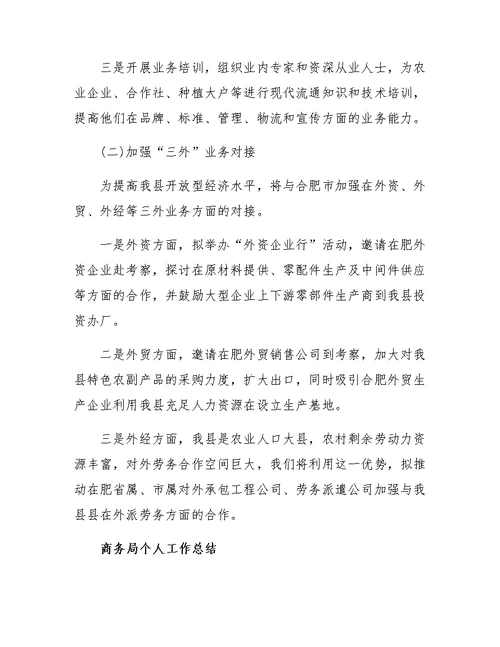 三是开展业务培训，组织业内专家和资深从业人士，为农业企业、合作社、种植大户等进行现代流通知识和技术培训，提高他们在品牌、标准、管理、物流和宣传方面的业务能力。

(二)加强“三外”业务对接

为提高我县开放型经济水平，将与合肥市加强在外资、外贸、外经等三外业务方面的对接。

一是外资方面，拟举办“外资企业行”活动，邀请在肥外资企业赴考察，探讨在原材料提供、零配件生产及中间件供应等方面的合作，并鼓励大型企业上下游零部件生产商到我县投资办厂。

二是外贸方面，邀请在肥外贸销售公司到考察，加大对我县特色农副产品的采购力度，扩大出口，同时吸引合肥外贸生产企业利用我县充足人力资源在设立生产基地。

三是外经方面，我县是农业人口大县，农村剩余劳动力资源丰富，对外劳务合作空间巨大，我们将利用这一优势，拟推动在肥省属、市属对外承包工程公司、劳务派遣公司加强与我县县在外派劳务方面的合作。

商务局个人工作总结